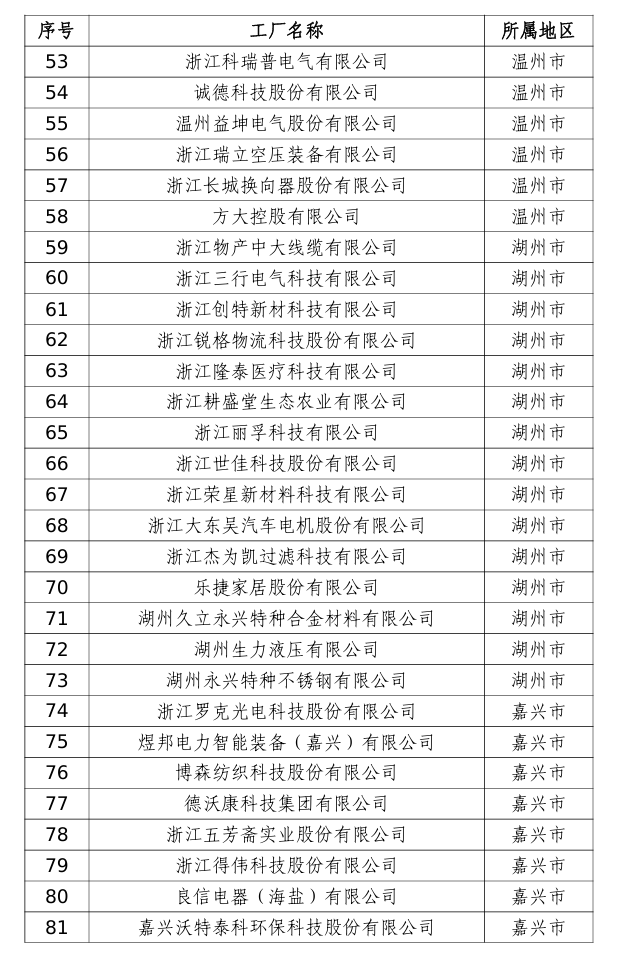 | 序号 | 工厂名称 | 所属地区 |
|---|---|---|
| 53 | 浙江科瑞普电气有限公司 | 温州市 |
| 54 | 诚德科技股份有限公司 | 温州市 |
| 55 | 温州益坤电气股份有限公司 | 温州市 |
| 56 | 浙江瑞立空压装备有限公司 | 温州市 |
| 57 | 浙江长城换向器股份有限公司 | 温州市 |
| 58 | 方大控股有限公司 | 温州市 |
| 59 | 浙江物产中大线缆有限公司 | 湖州市 |
| 60 | 浙江三行电气科技有限公司 | 湖州市 |
| 61 | 浙江创特新材科技有限公司 | 湖州市 |
| 62 | 浙江锐格物流科技股份有限公司 | 湖州市 |
| 63 | 浙江隆泰医疗科技有限公司 | 湖州市 |
| 64 | 浙江耕盛堂生态农业有限公司 | 湖州市 |
| 65 | 浙江丽孚科技有限公司 | 湖州市 |
| 66 | 浙江世佳科技股份有限公司 | 湖州市 |
| 67 | 浙江荣星新材料科技有限公司 | 湖州市 |
| 68 | 浙江大东吴汽车电机股份有限公司 | 湖州市 |
| 69 | 浙江杰为凯过滤科技有限公司 | 湖州市 |
| 70 | 乐捷家居股份有限公司 | 湖州市 |
| 71 | 湖州久立永兴特种合金材料有限公司 | 湖州市 |
| 72 | 湖州生力液压有限公司 | 湖州市 |
| 73 | 湖州永兴特种不锈钢有限公司 | 湖州市 |
| 74 | 浙江罗克光电科技股份有限公司 | 嘉兴市 |
| 75 | 煜邦电力智能装备（嘉兴）有限公司 | 嘉兴市 |
| 76 | 博森纺织科技股份有限公司 | 嘉兴市 |
| 77 | 德沃康科技集团有限公司 | 嘉兴市 |
| 78 | 浙江五芳斋实业股份有限公司 | 嘉兴市 |
| 79 | 浙江得伟科技股份有限公司 | 嘉兴市 |
| 80 | 良信电器（海盐）有限公司 | 嘉兴市 |
| 81 | 嘉兴沃特泰科环保科技股份有限公司 | 嘉兴市 |